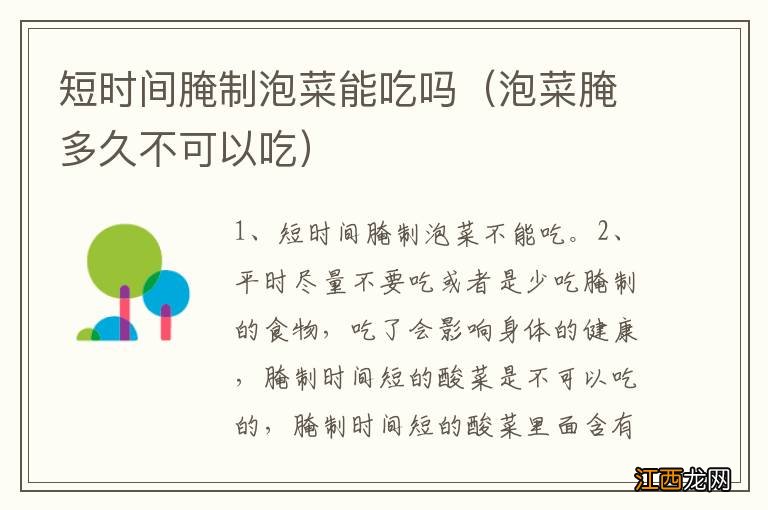 短时间腌制泡菜能吃吗（泡菜腌多久不可以吃）

1、短时间腌制泡菜不能吃。2、平时尽量不要吃或者是少吃腌制的食物，吃了会影响身体的健康，腌制时间短的酸菜是不可以吃的，腌制时间短的酸菜里面含有

江西龙网